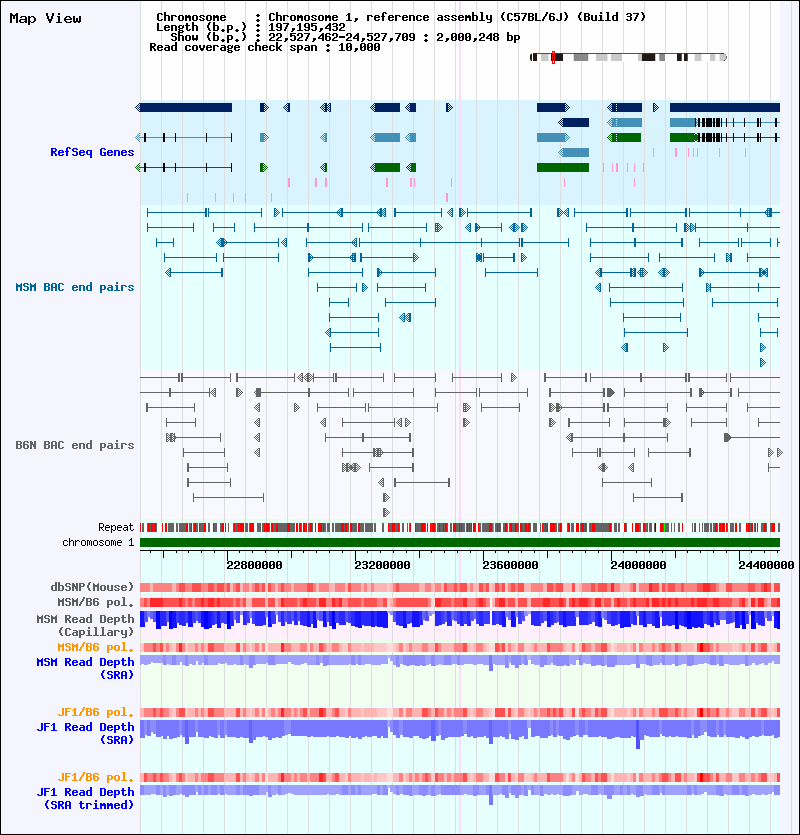 Map View

Chromosome : Chromosome 1, reference assembly (C57BL/6J) (Build 37)
Length (b.p.) : 197,195,432
Show (b.p.) : 22,527,462-24,527,709 : 2,000,248 bp
Read coverage check span : 10,000

RefSeq Genes

MSM BAC end pairs

B6N BAC end pairs

Repeat
chromosome 1

22800000 23200000 23600000 24000000 24400000

dbSNP(Mouse)
MSM/B6 pol.
MSM Read Depth (Capillary)
MSM/B6 pol.
MSM Read Depth (SRA)

JF1/B6 pol.
JF1 Read Depth (SRA)

JF1/B6 pol.
JF1 Read Depth (SRA trimmed)